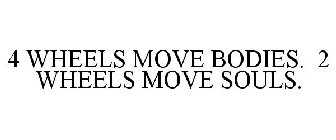 4 WHEELS MOVE BODIES. 2 WHEELS MOVE SOULS.